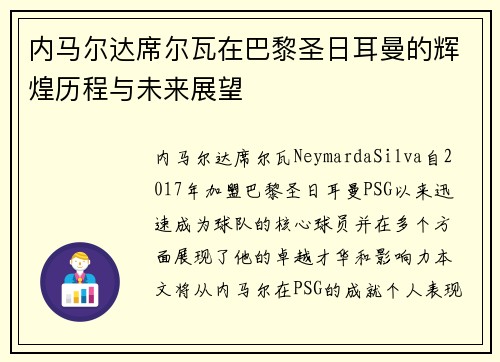 内马尔达席尔瓦在巴黎圣日耳曼的辉煌历程与未来展望

内马尔达席尔瓦NeymardaSilva自2017年加盟巴黎圣日耳曼PSG以来迅速成为球队的核心球员并在多个方面展现了他的卓越才华和影响力本文将从内马尔在PSG的成就个人表现